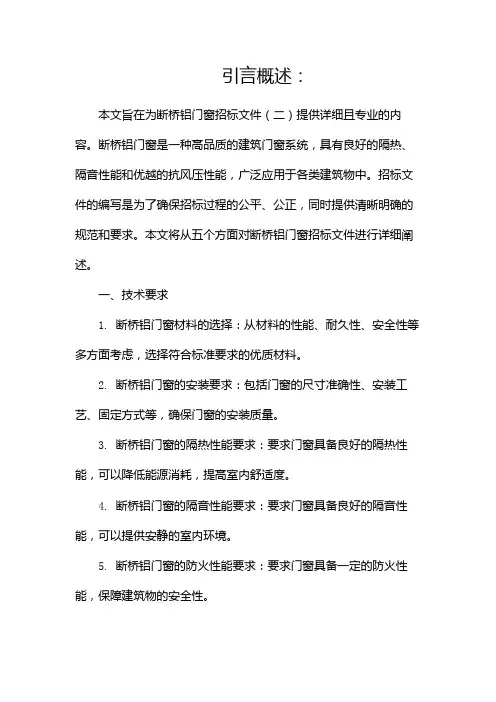 引言概述：

本文旨在为断桥铝门窗招标文件（二）提供详细且专业的内容。断桥铝门窗是一种高品质的建筑门窗系统，具有良好的隔热、隔音性能和优越的抗风压性能，广泛应用于各类建筑物中。招标文件的编写是为了确保招标过程的公平、公正，同时提供清晰明确的规范和要求。本文将从五个方面对断桥铝门窗招标文件进行详细阐述。

一、技术要求

1. 断桥铝门窗材料的选择：从材料的性能、耐久性、安全性等多方面考虑，选择符合标准要求的优质材料。

2. 断桥铝门窗的安装要求：包括门窗的尺寸准确性、安装工艺、固定方式等，确保门窗的安装质量。

3. 断桥铝门窗的隔热性能要求：要求门窗具备良好的隔热性能，可以降低能源消耗，提高室内舒适度。

4. 断桥铝门窗的隔音性能要求：要求门窗具备良好的隔音性能，可以提供安静的室内环境。

5. 断桥铝门窗的防火性能要求：要求门窗具备一定的防火性能，保障建筑物的安全性。